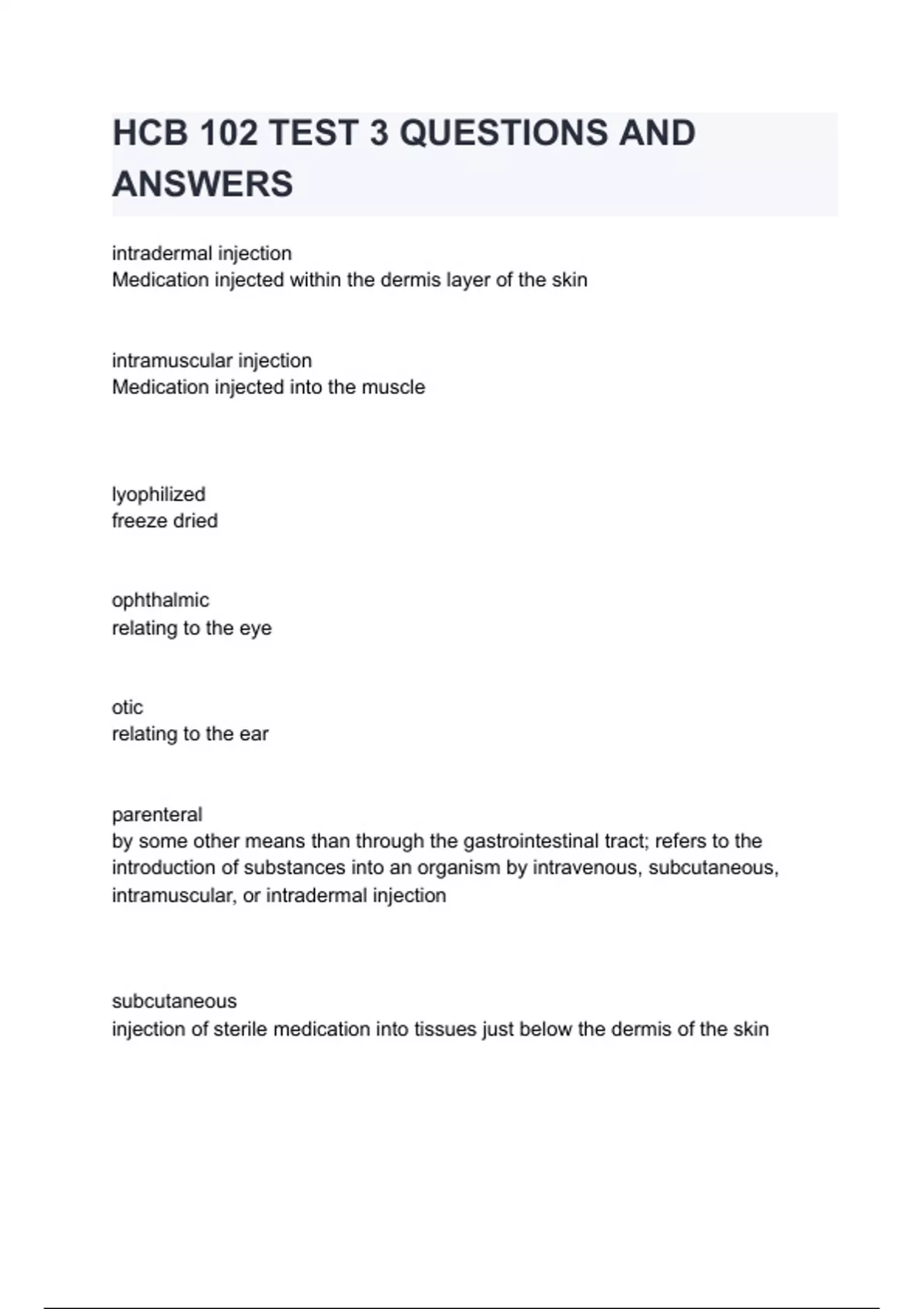 HCB 102 TEST 3 QUESTIONS AND ANSWERS

intradermal injection
Medication injected within the dermis layer of the skin

intramuscular injection
Medication injected into the muscle

lyophilized
freeze dried

ophthalmic
relating to the eye

otic
relating to the ear

parenteral
by some other means than through the gastrointestinal tract; refers to the introduction of substances into an organism by intravenous, subcutaneous, intramuscular, or intradermal injection

subcutaneous
injection of sterile medication into tissues just below the dermis of the skin